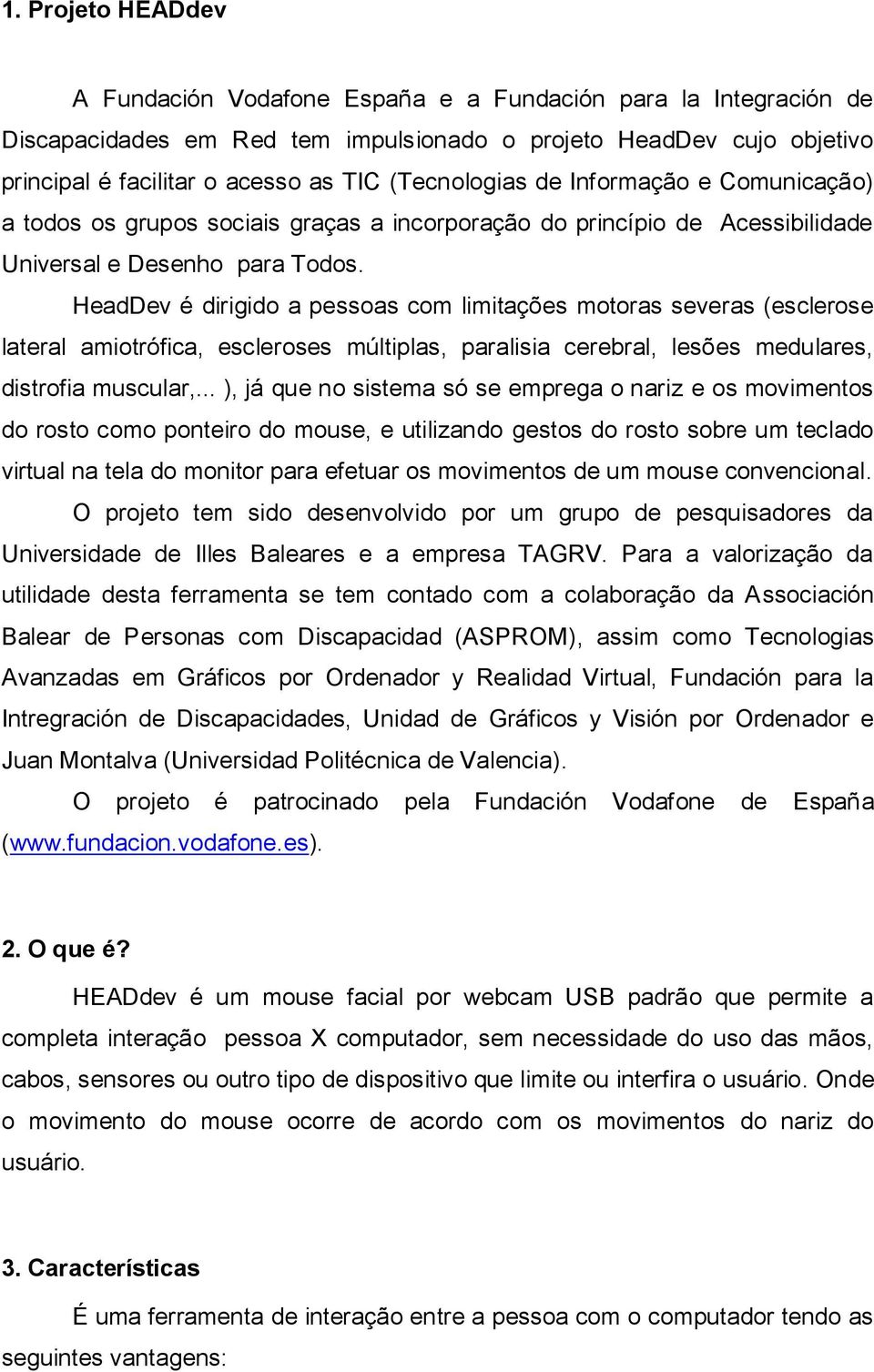 1. Projeto HEADdev

A Fundación Vodafone España e a Fundación para la Integración de Discapacidades em Red tem impulsionado o projeto HeadDev cujo objetivo principal é facilitar o acesso as TIC (Tecnologias de Informação e Comunicação) a todos os grupos sociais graças a incorporação do princípio de Acessibilidade Universal e Desenho para Todos.

HeadDev é dirigido a pessoas com limitações motoras severas (esclerose lateral amiotrófica, escleroses múltiplas, paralisia cerebral, lesões medulares, distrofia muscular,... ), já que no sistema só se emprega o nariz e os movimentos do rosto como ponteiro do mouse, e utilizando gestos do rosto sobre um teclado virtual na tela do monitor para efetuar os movimentos de um mouse convencional.

O projeto tem sido desenvolvido por um grupo de pesquisadores da Universidade de Illes Baleares e a empresa TAGRV. Para a valorização da utilidade desta ferramenta se tem contado com a colaboração da Associación Balear de Personas com Discapacidad (ASPROM), assim como Tecnologias Avanzadas em Gráficos por Ordenador y Realidad Virtual, Fundación para la Intregración de Discapacidades, Unidad de Gráficos y Visión por Ordenador e Juan Montalva (Universidad Politécnica de Valencia).

O projeto é patrocinado pela Fundación Vodafone de España (www.fundacion.vodafone.es).

2. O que é?

HEADdev é um mouse facial por webcam USB padrão que permite a completa interação pessoa X computador, sem necessidade do uso das mãos, cabos, sensores ou outro tipo de dispositivo que limite ou interfira o usuário. Onde o movimento do mouse ocorre de acordo com os movimentos do nariz do usuário.

3. Características

É uma ferramenta de interação entre a pessoa com o computador tendo as seguintes vantagens: